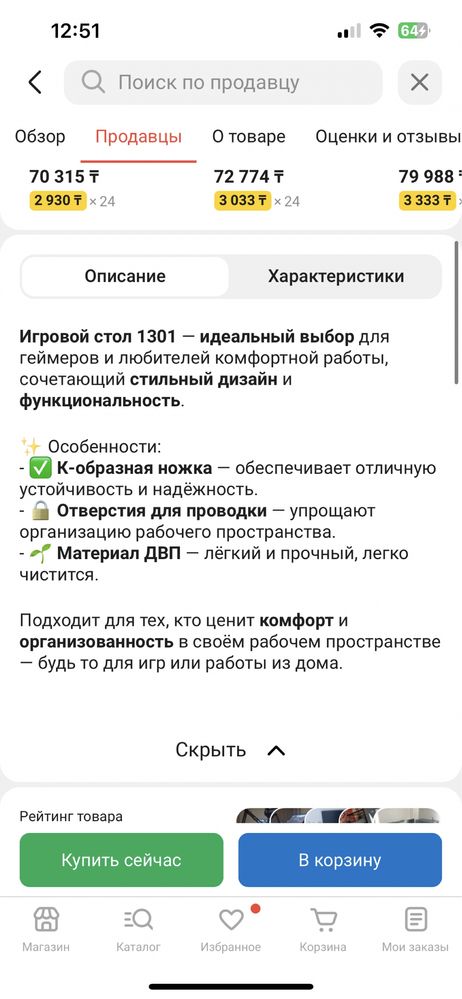 12:51 64

Поиск по продавцу

Обзор Продавцы О товаре Оценки и отзывы

70 315 ₸
2 930 ₸ × 24

72 774 ₸
3 033 ₸ × 24

79 988 ₸
3 333 ₸

Описание Характеристики

Игровой стол 1301 — идеальный выбор для геймеров и любителей комфортной работы, сочетающий стильный дизайн и функциональность.

✨ Особенности:
- ✅ К-образная ножка — обеспечивает отличную устойчивость и надёжность.
- 🔒 Отверстия для проводки — упрощают организацию рабочего пространства.
- 🌱 Материал ДВП — лёгкий и прочный, легко чистится.

Подходит для тех, кто ценит комфорт и организованность в своём рабочем пространстве — будь то для игр или работы из дома.

Скрыть

Рейтинг товара

Купить сейчас
В корзину

Магазин Каталог Избранное Корзина Мои заказы